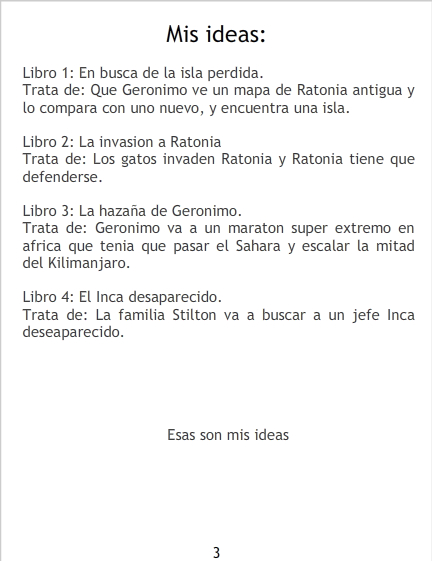 Mis ideas:

Libro 1: En busca de la isla perdida.
Trata de: Que Geronimo ve un mapa de Ratonia antigua y lo compara con uno nuevo, y encuentra una isla.

Libro 2: La invasion a Ratonia
Trata de: Los gatos invaden Ratonia y Ratonia tiene que defenderse.

Libro 3: La hazaña de Geronimo.
Trata de: Geronimo va a un maraton super extremo en africa que tenia que pasar el Sahara y escalar la mitad del Kilimanjaro.

Libro 4: El Inca desaparecido.
Trata de: La familia Stilton va a buscar a un jefe Inca deseaparecido.

Esas son mis ideas

3